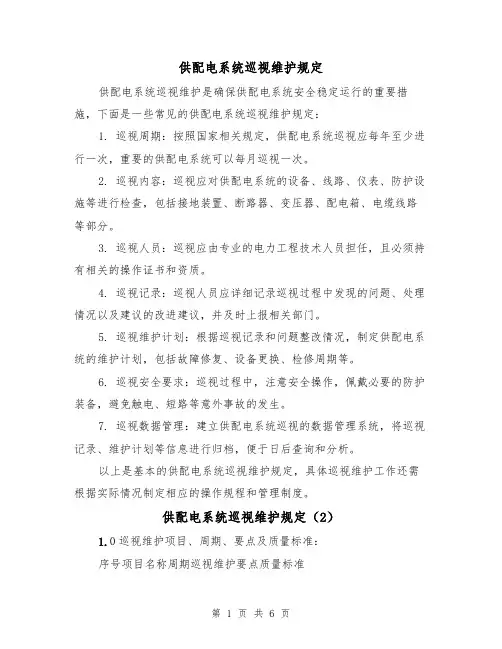 供配电系统巡视维护规定

供配电系统巡视维护是确保供配电系统安全稳定运行的重要措施，下面是一些常见的供配电系统巡视维护规定：

1. 巡视周期：按照国家相关规定，供配电系统巡视应每年至少进行一次，重要的供配电系统可以每月巡视一次。

2. 巡视内容：巡视应对供配电系统的设备、线路、仪表、防护设施等进行检查，包括接地装置、断路器、变压器、配电箱、电缆线路等部分。

3. 巡视人员：巡视应由专业的电力工程技术人员担任，且必须持有相关的操作证书和资质。

4. 巡视记录：巡视人员应详细记录巡视过程中发现的问题、处理情况以及建议的改进建议，并及时上报相关部门。

5. 巡视维护计划：根据巡视记录和问题整改情况，制定供配电系统的维护计划，包括故障修复、设备更换、检修周期等。

6. 巡视安全要求：巡视过程中，注意安全操作，佩戴必要的防护装备，避免触电、短路等意外事故的发生。

7. 巡视数据管理：建立供配电系统巡视的数据管理系统，将巡视记录、维护计划等信息进行归档，便于日后查询和分析。

以上是基本的供配电系统巡视维护规定，具体巡视维护工作还需根据实际情况制定相应的操作规程和管理制度。

供配电系统巡视维护规定（2）

1.0 巡视维护项目、周期、要点及质量标准：

序号项目名称周期巡视维护要点质量标准

第 1 页 共 6 页